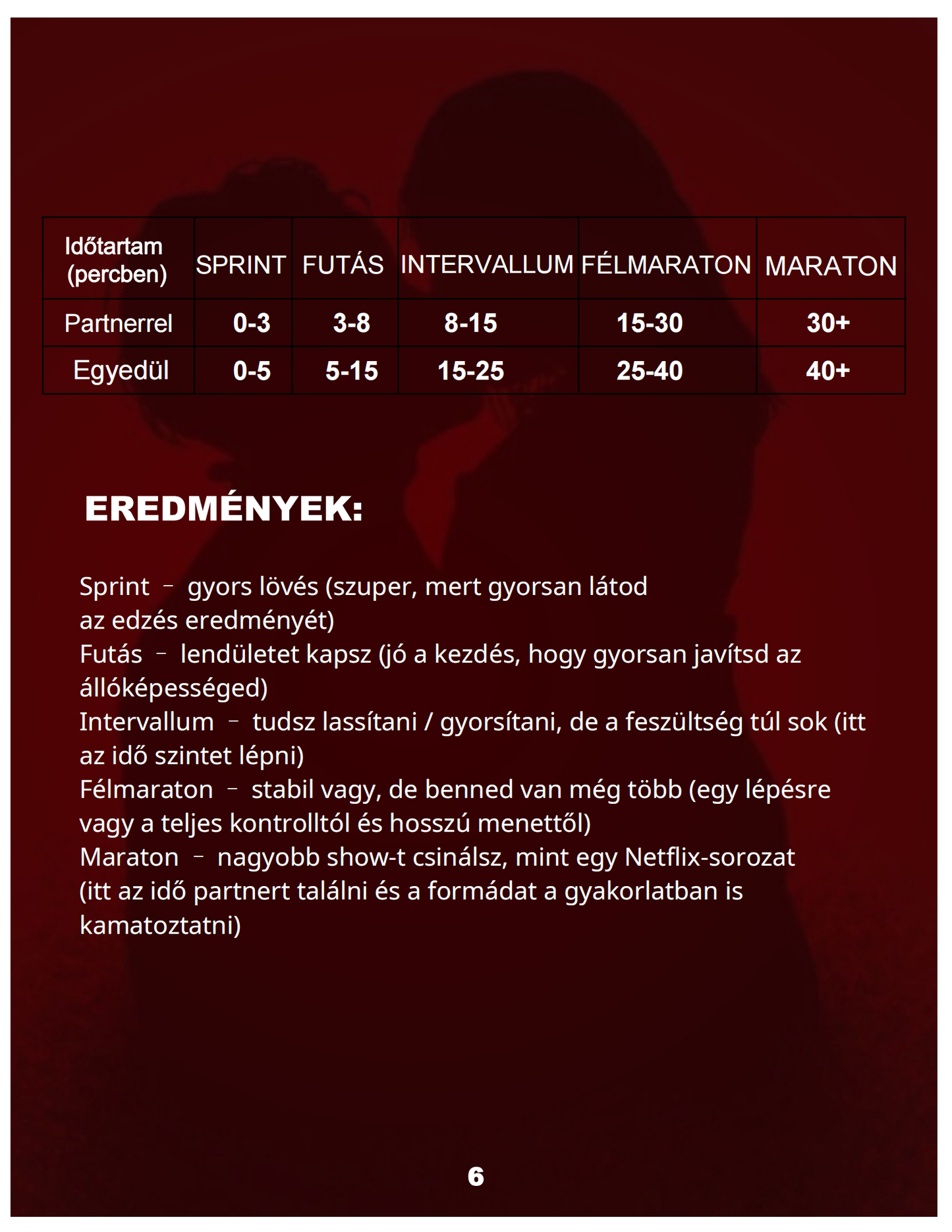 | Időtartam (percben) | SPRINT | FUTÁS | INTERVALLUM | FÉLMARATON | MARATON |
|---|---|---|---|---|---|
| Partnerrel | 0-3 | 3-8 | 8-15 | 15-30 | 30+ |
| Egyedül | 0-5 | 5-15 | 15-25 | 25-40 | 40+ |

EREDMÉNYEK:

Sprint – gyors lövés (szuper, mert gyorsan látod az edzés eredményét)
Futás – lendületet kapsz (jó a kezdés, hogy gyorsan javítsd az állóképességed)
Intervallum – tudsz lassítani / gyorsítani, de a feszültség túl sok (itt az idő szintet lépni)
Félmaraton – stabil vagy, de benned van még több (egy lépésre vagy a teljes kontrolltól és hosszú menettől)
Maraton – nagyobb show-t csinálsz, mint egy Netflix-sorozat (itt az idő partnert találni és a formádat a gyakorlatban is kamatoztatni)

6